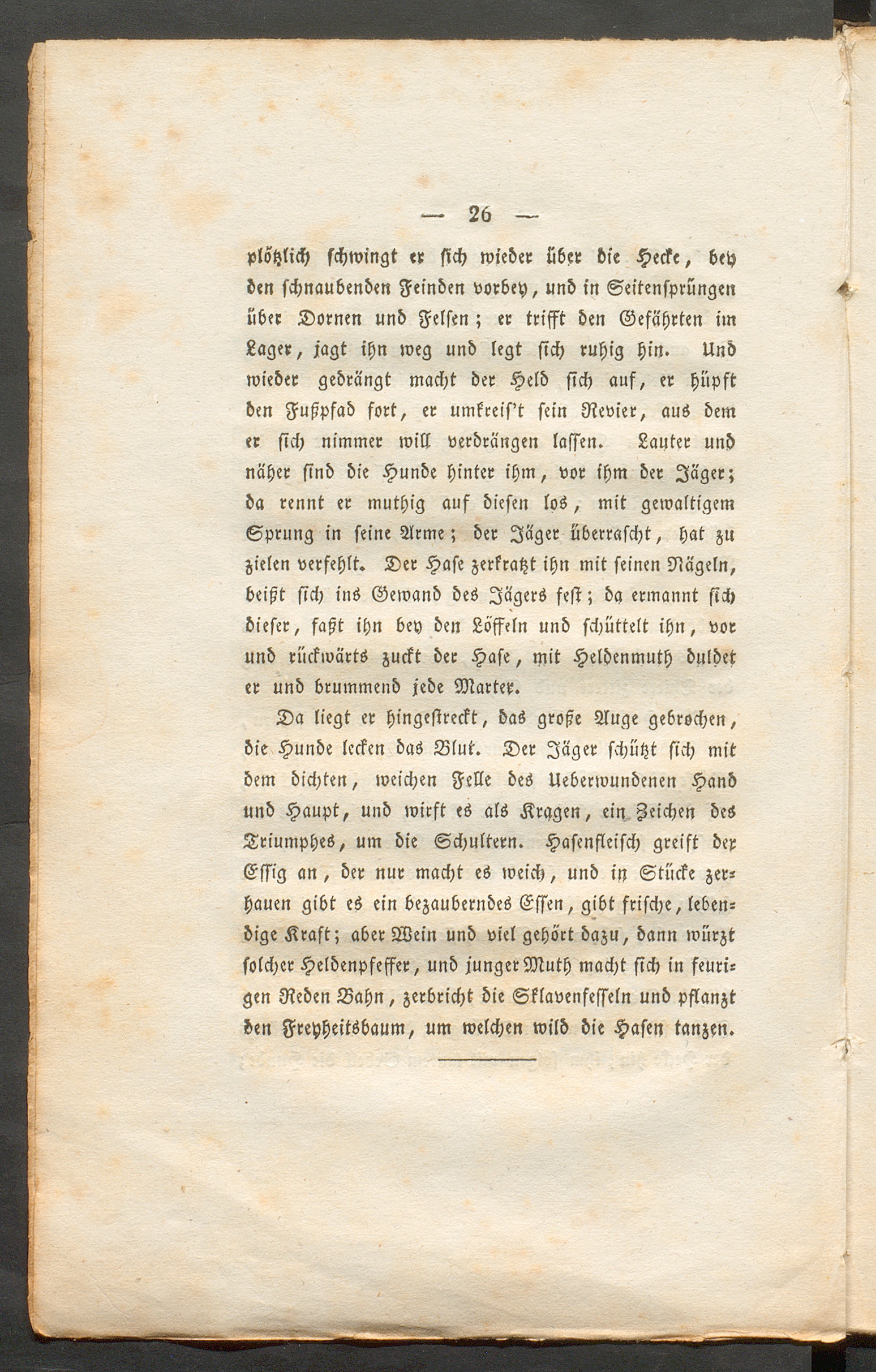 — 26 —

plötzlich schwingt er sich wieder über die Hecke, bey den schnaubenden Feinden vorbey, und in Seitensprüngen über Dornen und Felsen; er trifft den Gefährten im Lager, jagt ihn weg und legt sich ruhig hin. Und wieder gedrängt macht der Held sich auf, er hüpft den Fußpfad fort, er umkreis't sein Revier, aus dem er sich nimmer will verdrängen lassen. Lauter und näher sind die Hunde hinter ihm, vor ihm der Jäger; da rennt er muthig auf diesen los, mit gewaltigem Sprung in seine Arme; der Jäger überrascht, hat zu zielen verfehlt. Der Hase zerkratzt ihn mit seinen Nägeln, beißt sich ins Gewand des Jägers fest; da ermannt sich dieser, faßt ihn bey den Löffeln und schüttelt ihn, vor und rückwärts zuckt der Hase, mit Heldenmuth duldet er und brummend jede Marter.

Da liegt er hingestreckt, das große Auge gebrochen, die Hunde lecken das Blut. Der Jäger schützt sich mit dem dichten, weichen Felle des Ueberwundenen Hand und Haupt, und wirft es als Kragen, ein Zeichen des Triumphes, um die Schultern. Hasenfleisch greift der Essig an, der nur macht es weich, und in Stücke zerhauen gibt es ein bezauberndes Essen, gibt frische, lebendige Kraft; aber Wein und viel gehört dazu, dann würzt solcher Heldenpfeffer, und junger Muth macht sich in feurigen Reden Bahn, zerbricht die Sklavenfesseln und pflanzt den Freyheitsbaum, um welchen wild die Hasen tanzen.